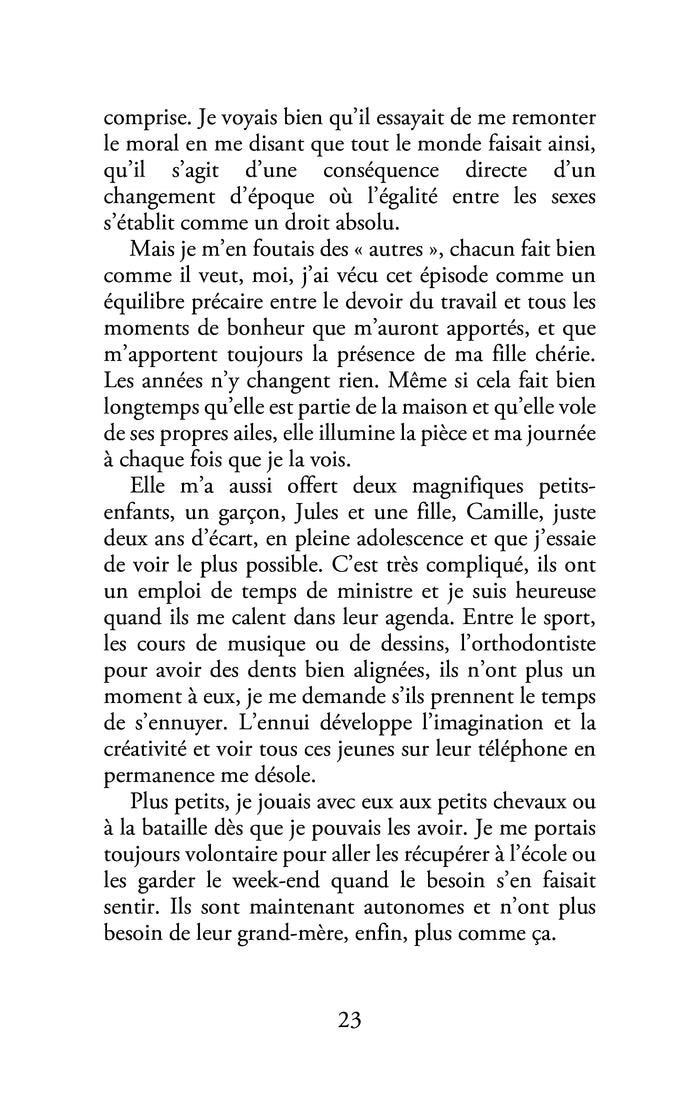 comprise. Je voyais bien qu'il essayait de me remonter le moral en me disant que tout le monde faisait ainsi, qu'il s'agit d'une conséquence directe d'un changement d'époque où l'égalité entre les sexes s'établit comme un droit absolu.

Mais je m'en foutais des « autres », chacun fait bien comme il veut, moi, j'ai vécu cet épisode comme un équilibre précaire entre le devoir du travail et tous les moments de bonheur que m'auront apportés, et que m'apportent toujours la présence de ma fille chérie. Les années n'y changent rien. Même si cela fait bien longtemps qu'elle est partie de la maison et qu'elle vole de ses propres ailes, elle illumine la pièce et ma journée à chaque fois que je la vois.

Elle m'a aussi offert deux magnifiques petits-enfants, un garçon, Jules et une fille, Camille, juste deux ans d'écart, en pleine adolescence et que j'essaie de voir le plus possible. C'est très compliqué, ils ont un emploi de temps de ministre et je suis heureuse quand ils me calent dans leur agenda. Entre le sport, les cours de musique ou de dessins, l'orthodontiste pour avoir des dents bien alignées, ils n'ont plus un moment à eux, je me demande s'ils prennent le temps de s'ennuyer. L'ennui développe l'imagination et la créativité et voir tous ces jeunes sur leur téléphone en permanence me désole.

Plus petits, je jouais avec eux aux petits chevaux ou à la bataille dès que je pouvais les avoir. Je me portais toujours volontaire pour aller les récupérer à l'école ou les garder le week-end quand le besoin s'en faisait sentir. Ils sont maintenant autonomes et n'ont plus besoin de leur grand-mère, enfin, plus comme ça.

23